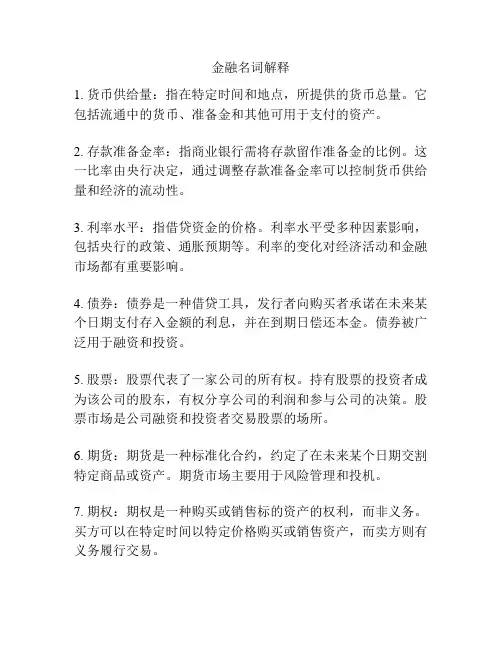 金融名词解释

1. 货币供给量：指在特定时间和地点，所提供的货币总量。它包括流通中的货币、准备金和其他可用于支付的资产。

2. 存款准备金率：指商业银行需将存款留作准备金的比例。这一比率由央行决定，通过调整存款准备金率可以控制货币供给量和经济的流动性。

3. 利率水平：指借贷资金的价格。利率水平受多种因素影响，包括央行的政策、通胀预期等。利率的变化对经济活动和金融市场都有重要影响。

4. 债券：债券是一种借贷工具，发行者向购买者承诺在未来某个日期支付存入金额的利息，并在到期日偿还本金。债券被广泛用于融资和投资。

5. 股票：股票代表了一家公司的所有权。持有股票的投资者成为该公司的股东，有权分享公司的利润和参与公司的决策。股票市场是公司融资和投资者交易股票的场所。

6. 期货：期货是一种标准化合约，约定了在未来某个日期交割特定商品或资产。期货市场主要用于风险管理和投机。

7. 期权：期权是一种购买或销售标的资产的权利，而非义务。买方可以在特定时间以特定价格购买或销售资产，而卖方则有义务履行交易。